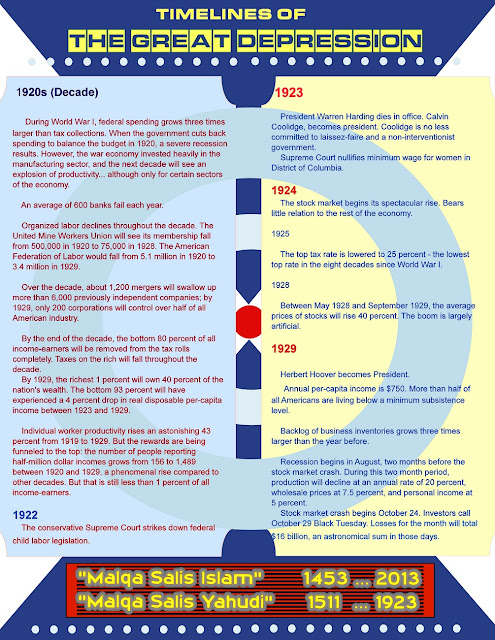 TIMELINES OF
THE GREAT DEPRESSION

1920s (Decade)

During World War I, federal spending grows three times larger than tax collections. When the government cuts back spending to balance the budget in 1920, a severe recession results. However, the war economy invested heavily in the manufacturing sector, and the next decade will see an explosion of productivity... although only for certain sectors of the economy.

An average of 600 banks fail each year.

Organized labor declines throughout the decade. The United Mine Workers Union will see its membership fall from 500,000 in 1920 to 75,000 in 1928. The American Federation of Labor would fall from 5.1 million in 1920 to 3.4 million in 1929.

Over the decade, about 1,200 mergers will swallow up more than 6,000 previously independent companies; by 1929, only 200 corporations will control over half of all American industry.

By the end of the decade, the bottom 80 percent of all income-earners will be removed from the tax rolls completely. Taxes on the rich will fall throughout the decade.
By 1929, the richest 1 percent will own 40 percent of the nation's wealth. The bottom 93 percent will have experienced a 4 percent drop in real disposable per-capita income between 1923 and 1929.

Individual worker productivity rises an astonishing 43 percent from 1919 to 1929. But the rewards are being funneled to the top: the number of people reporting half-million dollar incomes grows from 156 to 1,489 between 1920 and 1929, a phenomenal rise compared to other decades. But that is still less than 1 percent of all income-earners.

1922
The conservative Supreme Court strikes down federal child labor legislation.

1923

President Warren Harding dies in office. Calvin Coolidge, becomes president. Coolidge is no less committed to laissez-faire and a non-interventionist government.
Supreme Court nullifies minimum wage for women in District of Columbia.

1924
The stock market begins its spectacular rise. Bears little relation to the rest of the economy.

1925

The top tax rate is lowered to 25 percent - the lowest top rate in the eight decades since World War I.

1928

Between May 1928 and September 1929, the average prices of stocks will rise 40 percent. The boom is largely artificial.

1929

Herbert Hoover becomes President.

Annual per-capita income is $750. More than half of all Americans are living below a minimum subsistence level.

Backlog of business inventories grows three times larger than the year before.

Recession begins in August, two months before the stock market crash. During this two month period, production will decline at an annual rate of 20 percent, wholesale prices at 7.5 percent, and personal income at 5 percent.
Stock market crash begins October 24. Investors call October 29 Black Tuesday. Losses for the month will total $16 billion, an astronomical sum in those days.

"Malqa Salis Islam" 1453 ... 2013
"Malqa Salis Yahudi" 1511 ... 1923